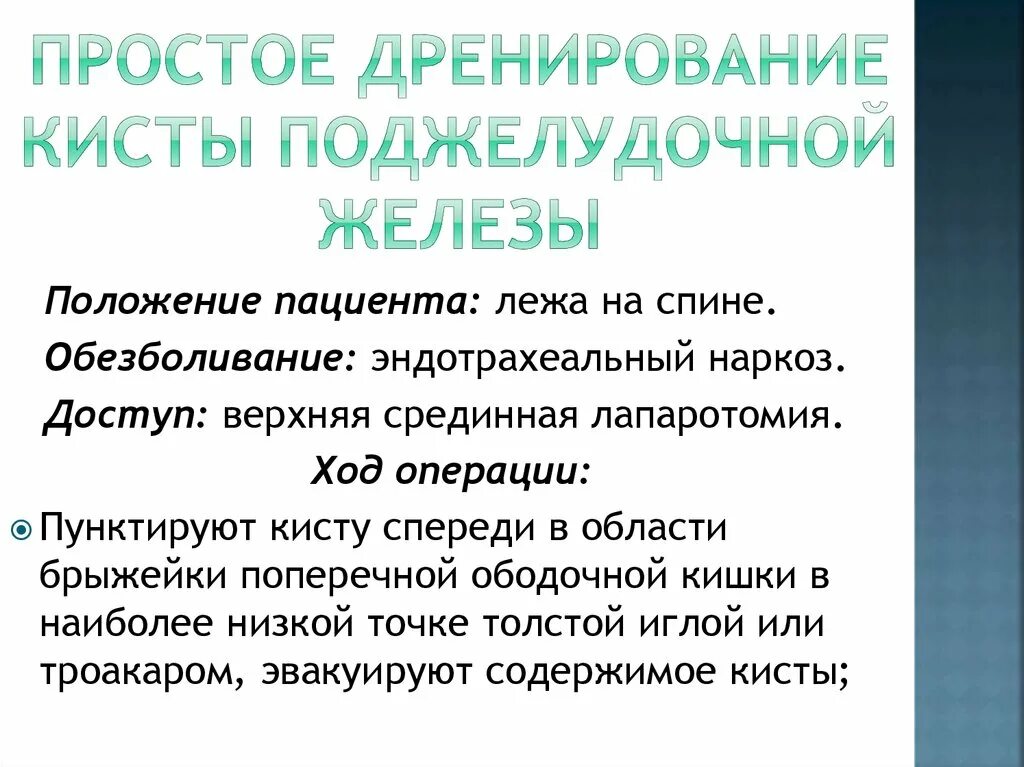 ПРОСТОЕ ДРЕНИРОВАНИЕ КИСТЫ ПОДЖЕЛУДОЧНОЙ ЖЕЛЕЗЫ

Положение пациента: лежа на спине.

Обезболивание: эндотрахеальный наркоз.

Доступ: верхняя срединная лапаротомия.

Ход операции:

• Пунктируют кисту спереди в области брыжейки поперечной ободочной кишки в наиболее низкой точке толстой иглой или троакаром, эвакуируют содержимое кисты;